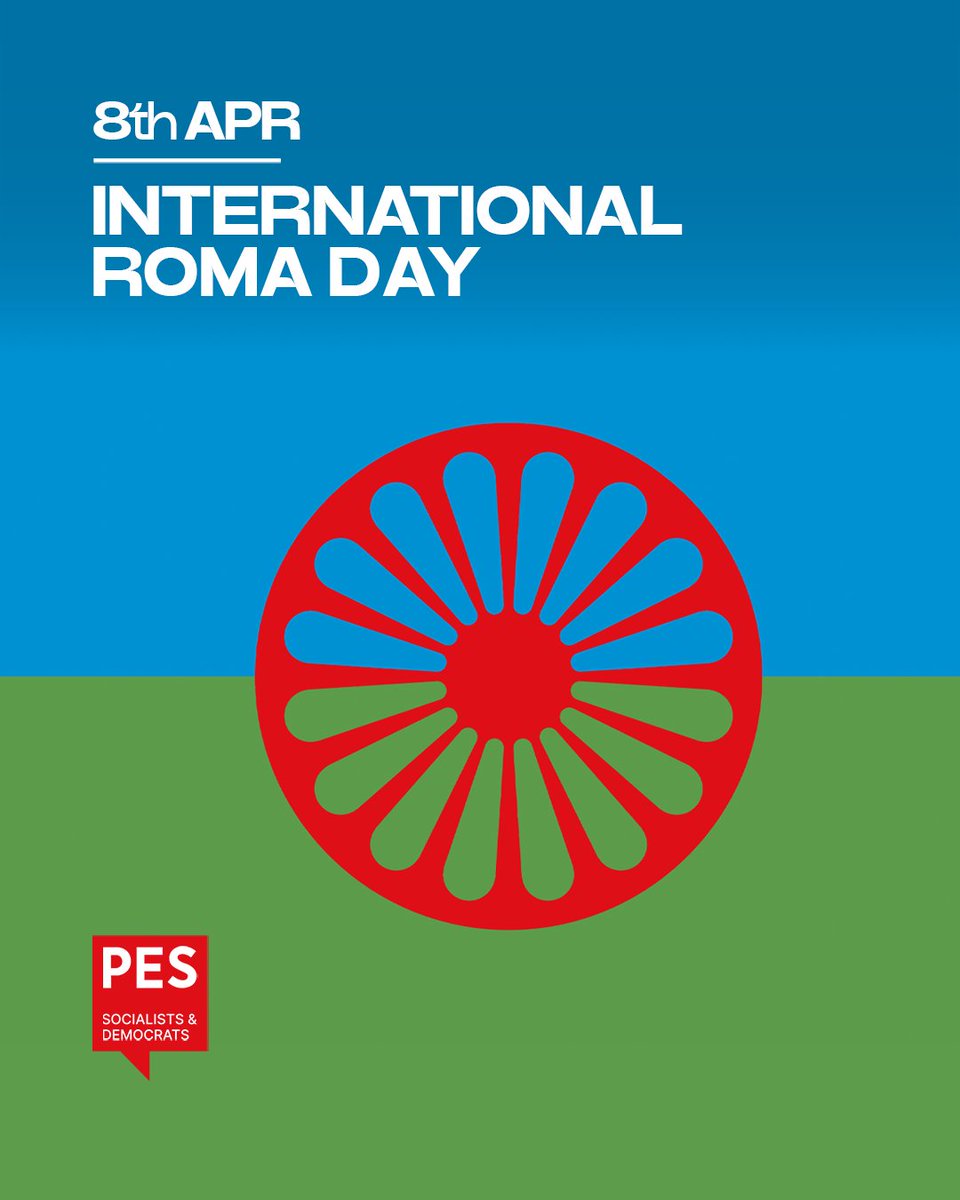 8th APR

INTERNATIONAL ROMA DAY

PES

SOCIALISTS & DEMOCRATS